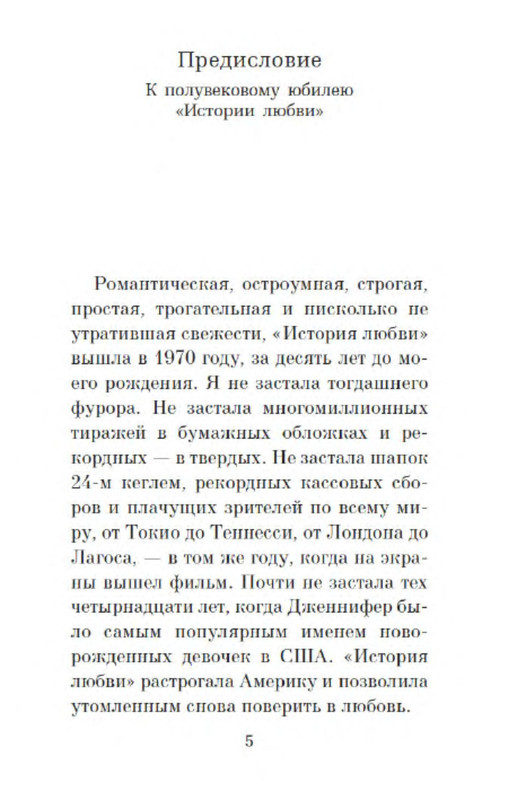 Предисловие

К полувековому юбилею «Истории любви»

Романтическая, остроумная, строгая, простая, трогательная и нисколько не утратившая свежести, «История любви» вышла в 1970 году, за десять лет до моего рождения. Я не застала тогдашнего фурора. Не застала многомиллионных тиражей в бумажных обложках и рекордных — в твердых. Не застала шапок 24-м кеглем, рекордных кассовых сборов и плачущих зрителей по всему миру, от Токио до Теннесси, от Лондона до Лагоса, — в том же году, когда на экраны вышел фильм. Почти не застала тех четырнадцати лет, когда Дженнифер было самым популярным именем новорожденных девочек в США. «История любви» растрогала Америку и позволила утомленным снова поверить в любовь.

5